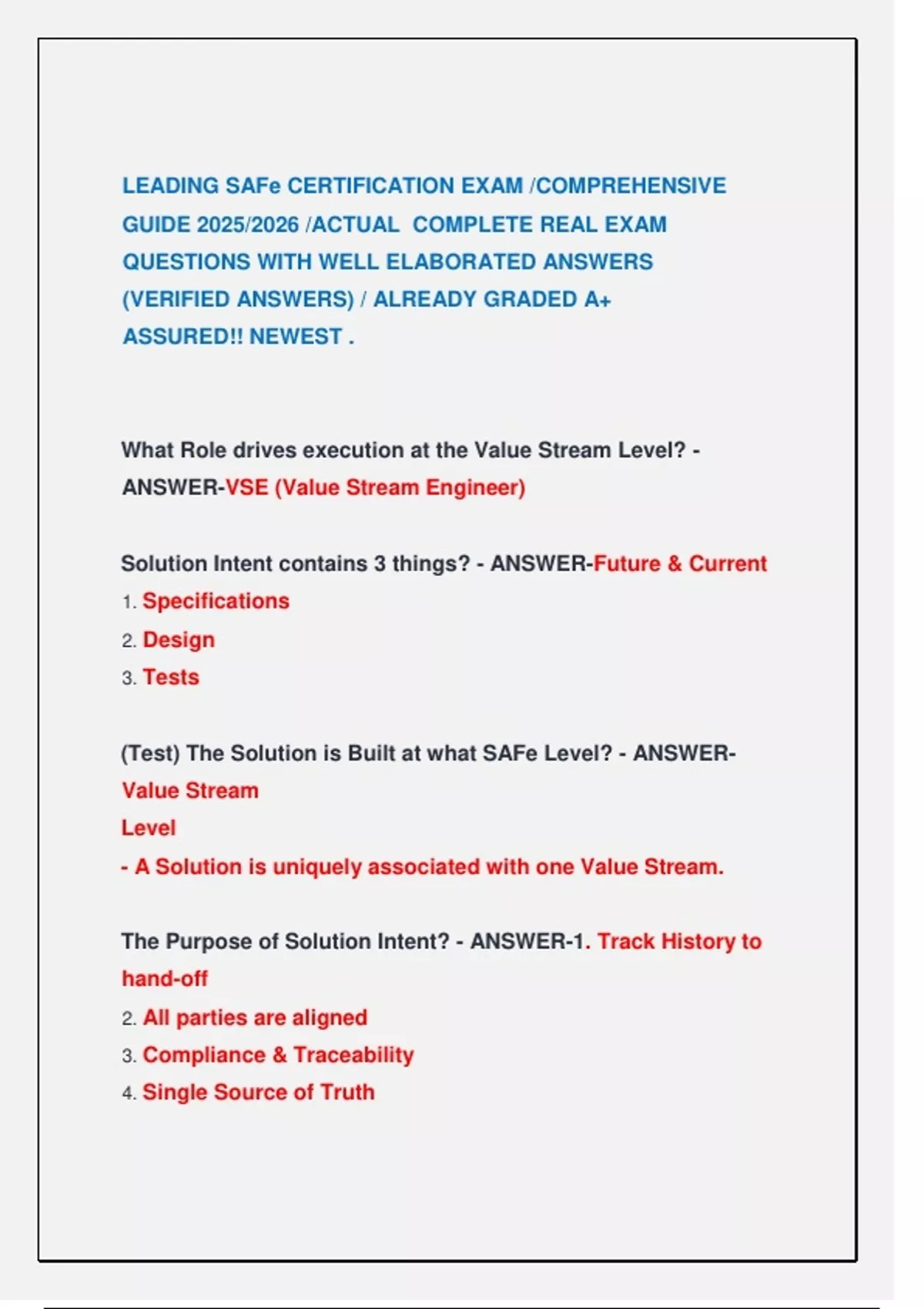 LEADING SAFe CERTIFICATION EXAM /COMPREHENSIVE GUIDE 2025/2026 /ACTUAL COMPLETE REAL EXAM QUESTIONS WITH WELL ELABORATED ANSWERS (VERIFIED ANSWERS) / ALREADY GRADED A+ ASSURED!! NEWEST .

What Role drives execution at the Value Stream Level? - ANSWER-VSE (Value Stream Engineer)

Solution Intent contains 3 things? - ANSWER-Future & Current
1. Specifications
2. Design
3. Tests

(Test) The Solution is Built at what SAFe Level? - ANSWER-Value Stream
Level
- A Solution is uniquely associated with one Value Stream.

The Purpose of Solution Intent? - ANSWER-1. Track History to hand-off
2. All parties are aligned
3. Compliance & Traceability
4. Single Source of Truth